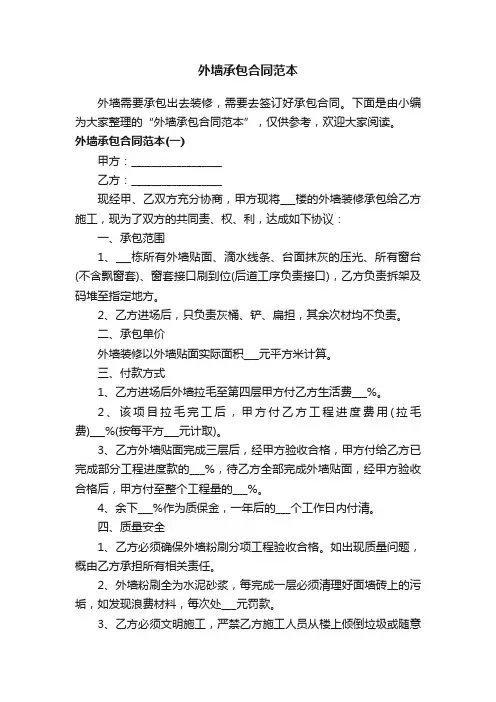 外墙承包合同范本

外墙需要承包出去装修，需要去签订好承包合同。下面是由小编为大家整理的“外墙承包合同范本”，仅供参考，欢迎大家阅读。

外墙承包合同范本(一)

甲方：________________

乙方：________________

现经甲、乙双方充分协商，甲方现将___楼的外墙装修承包给乙方施工，现为了双方的共同责、权、利，达成如下协议：

一、承包范围

1、___栋所有外墙贴面、滴水线条、台面抹灰的压光、所有窗台(不含飘窗套)、窗套接口刷到位(后道工序负责接口)，乙方负责拆架及码堆至指定地方。

2、乙方进场后，只负责灰桶、铲、扁担，其余次材均不负责。

二、承包单价

外墙装修以外墙贴面实际面积___元平方米计算。

三、付款方式

1、乙方进场后外墙拉毛至第四层甲方付乙方生活费___%。

2、该项目拉毛完工后，甲方付乙方工程进度费用(拉毛费)___%(按每平方___元计取)。

3、乙方外墙贴面完成三层后，经甲方验收合格，甲方付给乙方已完成部分工程进度款的___%，待乙方全部完成外墙贴面，经甲方验收合格后，甲方付至整个工程量的___%。

4、余下___%作为质保金，一年后的___个工作日内付清。

四、质量安全

1、乙方必须确保外墙粉刷分项工程验收合格。如出现质量问题，概由乙方承担所有相关责任。

2、外墙粉刷全为水泥砂浆，每完成一层必须清理好面墙砖上的污垢，如发现浪费材料，每次处___元罚款。

3、乙方必须文明施工，严禁乙方施工人员从楼上倾倒垃圾或随意